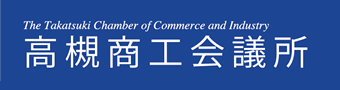 The Takatsuki Chamber of Commerce and Industry
高槻商工会議所